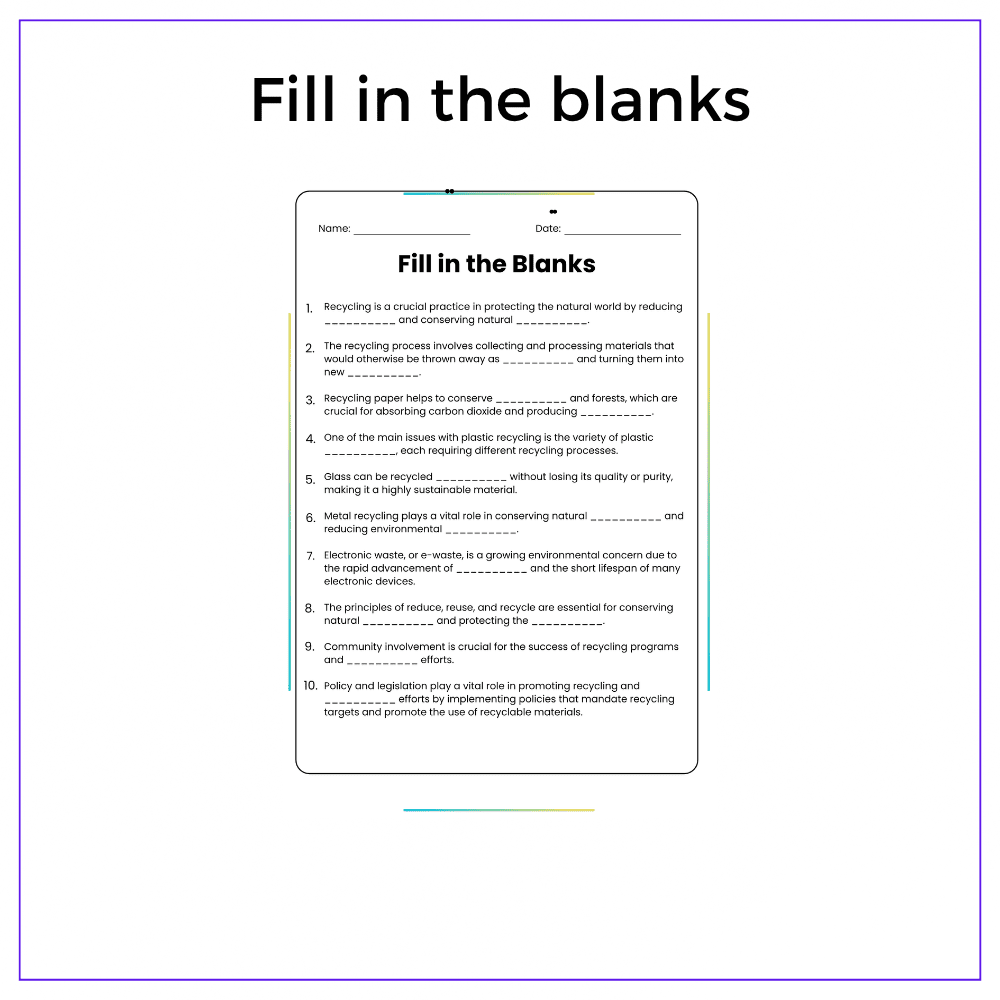 Fill in the blanks

Name: ____ Date: ____

Fill in the Blanks

1. Recycling is a crucial practice in protecting the natural world by reducing ____ and conserving natural ____.

2. The recycling process involves collecting and processing materials that would otherwise be thrown away as ____ and turning them into new ____.

3. Recycling paper helps to conserve ____ and forests, which are crucial for absorbing carbon dioxide and producing ____.

4. One of the main issues with plastic recycling is the variety of plastic ____, each requiring different recycling processes.

5. Glass can be recycled ____ without losing its quality or purity, making it a highly sustainable material.

6. Metal recycling plays a vital role in conserving natural ____ and reducing environmental ____.

7. Electronic waste, or e-waste, is a growing environmental concern due to the rapid advancement of ____ and the short lifespan of many electronic devices.

8. The principles of reduce, reuse, and recycle are essential for conserving natural ____ and protecting the ____.

9. Community involvement is crucial for the success of recycling programs and ____ efforts.

10. Policy and legislation play a vital role in promoting recycling and ____ efforts by implementing policies that mandate recycling targets and promote the use of recyclable materials.